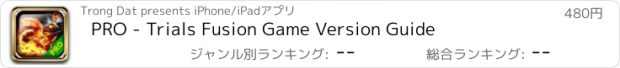 PRO

Trong Dat presents iPhone/iPadアプリ

480円

PRO - Trials Fusion Game Version Guide

ジャンル別ランキング: --

総合ランキング: --